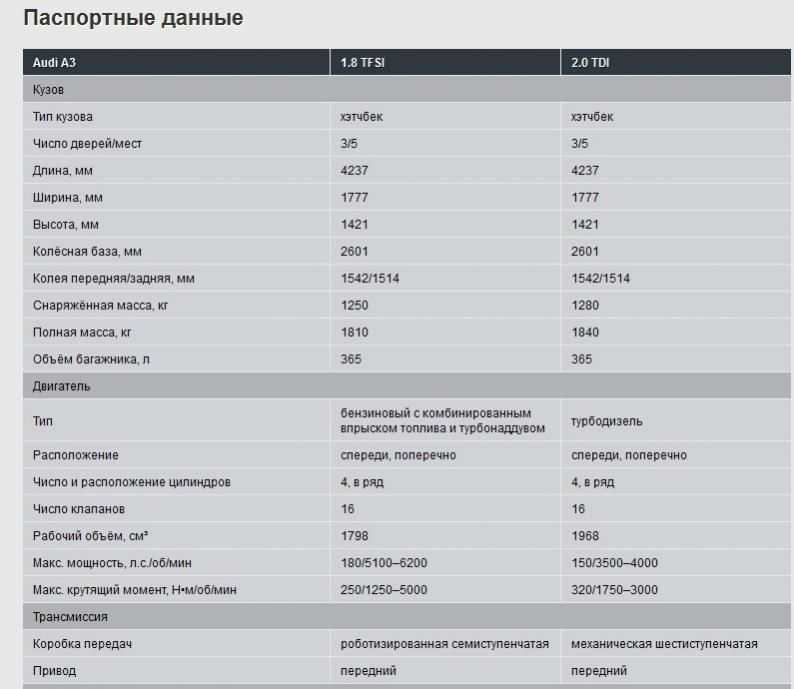 Паспортные данные

| Audi A3 | 1.8 TFSI | 2.0 TDI |
|---|---|---|
| Кузов | | |
| Тип кузова | хэтчбек | хэтчбек |
| Число дверей/мест | 3/5 | 3/5 |
| Длина, мм | 4237 | 4237 |
| Ширина, мм | 1777 | 1777 |
| Высота, мм | 1421 | 1421 |
| Колёсная база, мм | 2601 | 2601 |
| Колея передняя/задняя, мм | 1542/1514 | 1542/1514 |
| Снаряжённая масса, кг | 1250 | 1280 |
| Полная масса, кг | 1810 | 1840 |
| Объём багажника, л | 365 | 365 |
| Двигатель | | |
| Тип | бензиновый с комбинированным впрыском топлива и турбонаддувом | турбодизель |
| Расположение | спереди, поперечно | спереди, поперечно |
| Число и расположение цилиндров | 4, в ряд | 4, в ряд |
| Число клапанов | 16 | 16 |
| Рабочий объём, см³ | 1798 | 1968 |
| Макс. мощность, л.с./об/мин | 180/5100–6200 | 150/3500–4000 |
| Макс. крутящий момент, Н•м/об/мин | 250/1250–5000 | 320/1750–3000 |
| Трансмиссия | | |
| Коробка передач | роботизированная семиступенчатая | механическая шестиступенчатая |
| Привод | передний | передний |